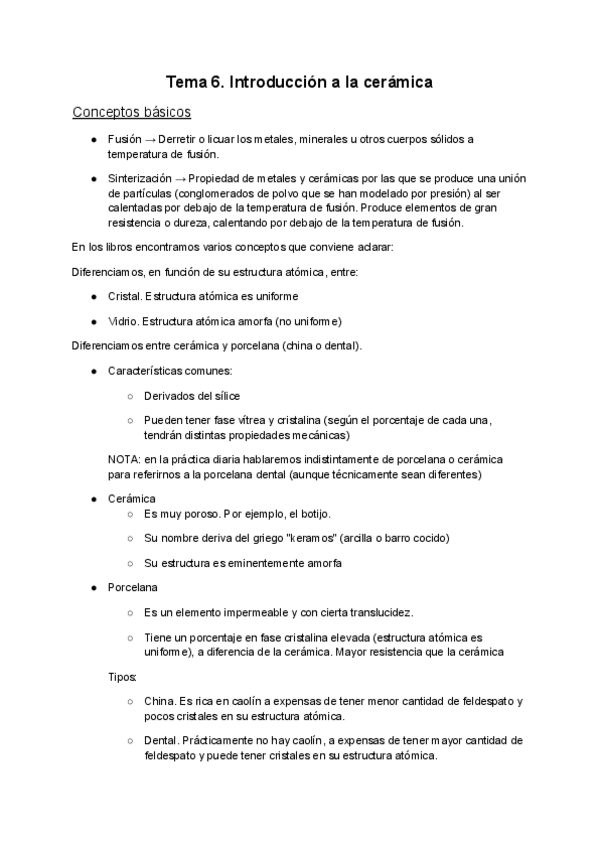 Tema 6. Introducción a la cerámica

Conceptos básicos

● Fusión → Derretir o licuar los metales, minerales u otros cuerpos sólidos a temperatura de fusión.

● Sinterización → Propiedad de metales y cerámicas por las que se produce una unión de partículas (conglomerados de polvo que se han modelado por presión) al ser calentadas por debajo de la temperatura de fusión. Produce elementos de gran resistencia o dureza, calentando por debajo de la temperatura de fusión.

En los libros encontramos varios conceptos que conviene aclarar:

Diferenciamos, en función de su estructura atómica, entre:

● Cristal. Estructura atómica es uniforme

● Vidrio. Estructura atómica amorfa (no uniforme)

Diferenciamos entre cerámica y porcelana (china o dental).

● Características comunes:

○ Derivados del sílice

○ Pueden tener fase vítrea y cristalina (según el porcentaje de cada una, tendrán distintas propiedades mecánicas)

NOTA: en la práctica diaria hablaremos indistintamente de porcelana o cerámica para referirnos a la porcelana dental (aunque técnicamente sean diferentes)

● Cerámica

○ Es muy poroso. Por ejemplo, el botijo.

○ Su nombre deriva del griego "keramos" (arcilla o barro cocido)

○ Su estructura es eminentemente amorfa

● Porcelana

○ Es un elemento impermeable y con cierta translucidez.

○ Tiene un porcentaje en fase cristalina elevada (estructura atómica es uniforme), a diferencia de la cerámica. Mayor resistencia que la cerámica

Tipos:

○ China. Es rica en caolín a expensas de tener menor cantidad de feldespato y pocos cristales en su estructura atómica.

○ Dental. Prácticamente no hay caolín, a expensas de tener mayor cantidad de feldespato y puede tener cristales en su estructura atómica.